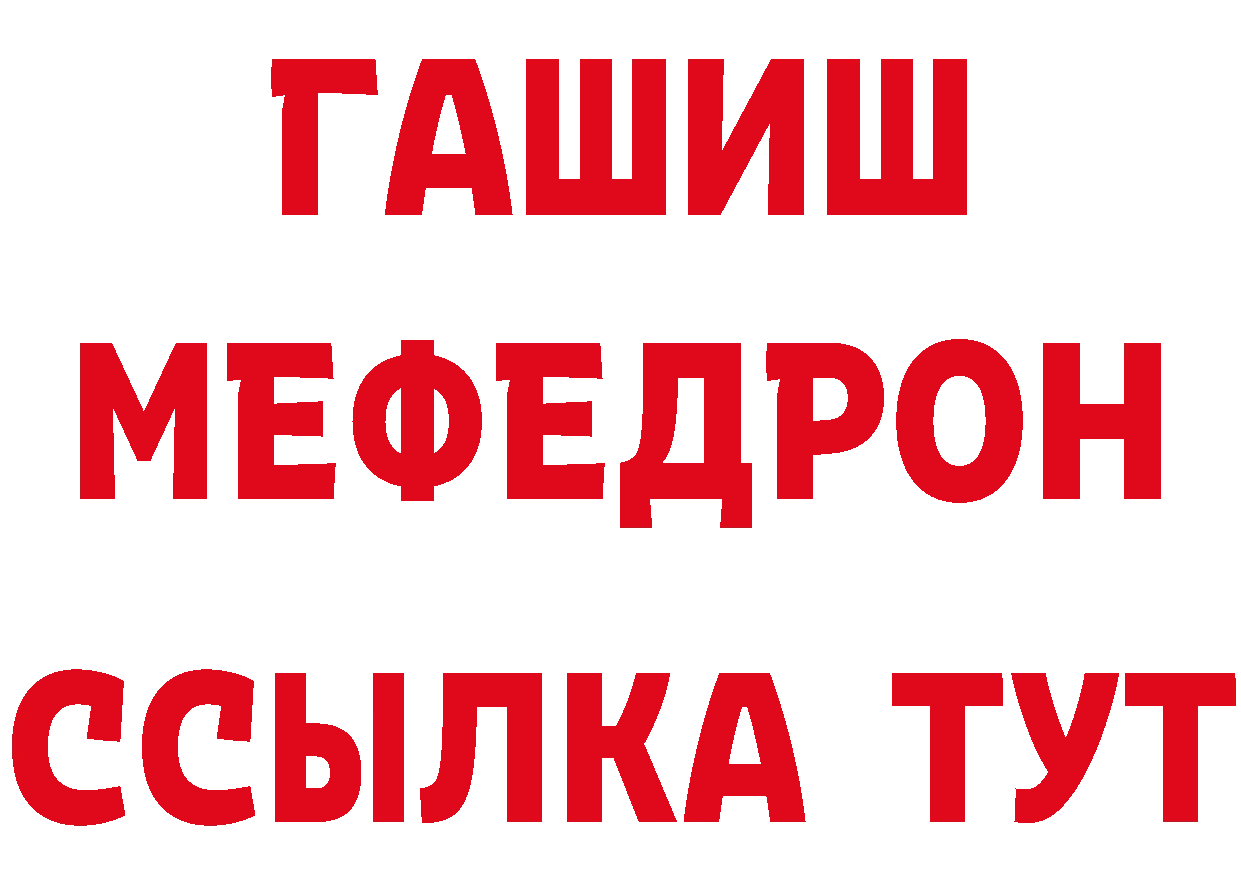 ГАШИШ
МЕФЕДРОН
ССЫЛКА ТУТ